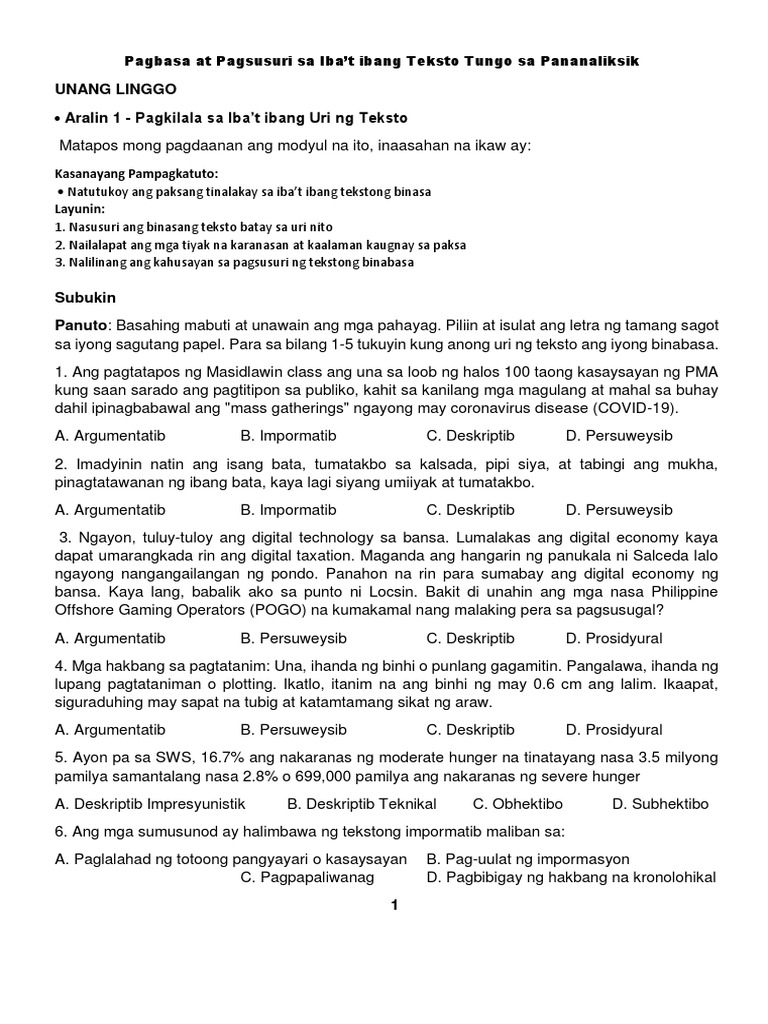 Pagbasa at Pagsusuri sa Iba't ibang Teksto Tungo sa Pananaliksik

UNANG LINGGO

• Aralin 1 - Pagkilala sa Iba't ibang Uri ng Teksto

Matapos mong pagdaanan ang modyul na ito, inaasahan na ikaw ay:

Kasanayang Pampagkatuto:
• Natutukoy ang paksang tinalakay sa iba't ibang tekstong binasa
Layunin:
1. Nasusuri ang binasang teksto batay sa uri nito
2. Nailalapat ang mga tiyak na karanasan at kaalaman kaugnay sa paksa
3. Nalilinang ang kahusayan sa pagsusuri ng tekstong binabasa

Subukin

Panuto: Basahing mabuti at unawain ang mga pahayag. Piliin at isulat ang letra ng tamang sagot sa iyong sagutang papel. Para sa bilang 1-5 tukuyin kung anong uri ng teksto ang iyong binabasa.

1. Ang pagtatapos ng Masidlawin class ang una sa loob ng halos 100 taong kasaysayan ng PMA kung saan sarado ang pagtitipon sa publiko, kahit sa kanilang mga magulang at mahal sa buhay dahil ipinagbabawal ang "mass gatherings" ngayong may coronavirus disease (COVID-19).

A. Argumentatib B. Impormatib C. Deskriptib D. Persuweysib

2. Imadyinin natin ang isang bata, tumatakbo sa kalsada, pipi siya, at tabingi ang mukha, pinagtatawanan ng ibang bata, kaya lagi siyang umiiyak at tumatakbo.

A. Argumentatib B. Impormatib C. Deskriptib D. Persuweysib

3. Ngayon, tuluy-tuloy ang digital technology sa bansa. Lumalakas ang digital economy kaya dapat umarangkada rin ang digital taxation. Maganda ang hangarin ng panukala ni Salceda lalo ngayong nangangailangan ng pondo. Panahon na rin para sumabay ang digital economy ng bansa. Kaya lang, babalik ako sa punto ni Locsin. Bakit di unahin ang mga nasa Philippine Offshore Gaming Operators (POGO) na kumakamal nang malaking pera sa pagsusugal?

A. Argumentatib B. Persuweysib C. Deskriptib D. Prosidyural

4. Mga hakbang sa pagtatanim: Una, ihanda ng binhi o punlang gagamitin. Pangalawa, ihanda ng lupang pagtataniman o plotting. Ikatlo, itanim na ang binhi ng may 0.6 cm ang lalim. Ikaapat, siguraduhing may sapat na tubig at katamtamang sikat ng araw.

A. Argumentatib B. Persuweysib C. Deskriptib D. Prosidyural

5. Ayon pa sa SWS, 16.7% ang nakaranas ng moderate hunger na tinatayang nasa 3.5 milyong pamilya samantalang nasa 2.8% o 699,000 pamilya ang nakaranas ng severe hunger

A. Deskriptib Impresyunistik B. Deskriptib Teknikal C. Obhektibo D. Subhektibo

6. Ang mga sumusunod ay halimbawa ng tekstong impormatib maliban sa:

A. Paglalahad ng totoong pangyayari o kasaysayan B. Pag-uulat ng impormasyon C. Pagpapaliwanag D. Pagbibigay ng hakbang na kronolohikal

1